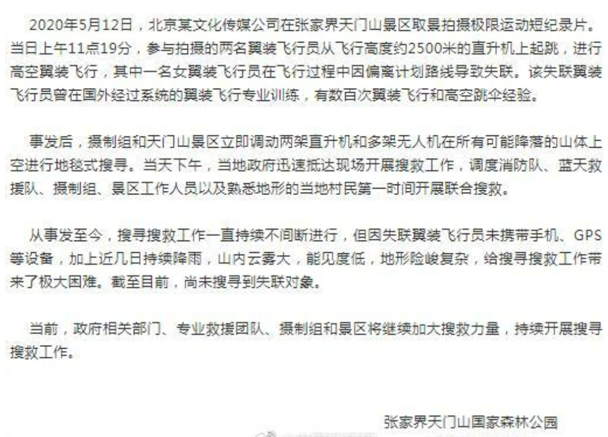 2020年5月12日，北京某文化传媒公司在张家界天门山景区取景拍摄极限运动短纪录片。当日上午11点19分，参与拍摄的两名翼装飞行员从飞行高度约2500米的直升机上起跳，进行高空翼装飞行，其中一名女翼装飞行员在飞行过程中因偏离计划路线导致失联。该失联翼装飞行员曾在国外经过系统的翼装飞行专业训练，有数百次翼装飞行和高空跳伞经验。

事发后，摄制组和天门山景区立即调动两架直升机和多架无人机在所有可能降落的山体上空进行地毯式搜寻。当天下午，当地政府迅速抵达现场开展搜救工作，调度消防队、蓝天救援队、摄制组、景区工作人员以及熟悉地形的当地村民第一时间开展联合搜救。

从事发至今，搜寻搜救工作一直持续不间断进行，但因失联翼装飞行员未携带手机、GPS等设备，加上近几日持续降雨，山内云雾大，能见度低，地形险峻复杂，给搜寻搜救工作带来了极大困难。截至目前，尚未搜寻到失联对象。

当前，政府相关部门、专业救援团队、摄制组和景区将继续加大搜救力量，持续开展搜寻搜救工作。

张家界天门山国家森林公园